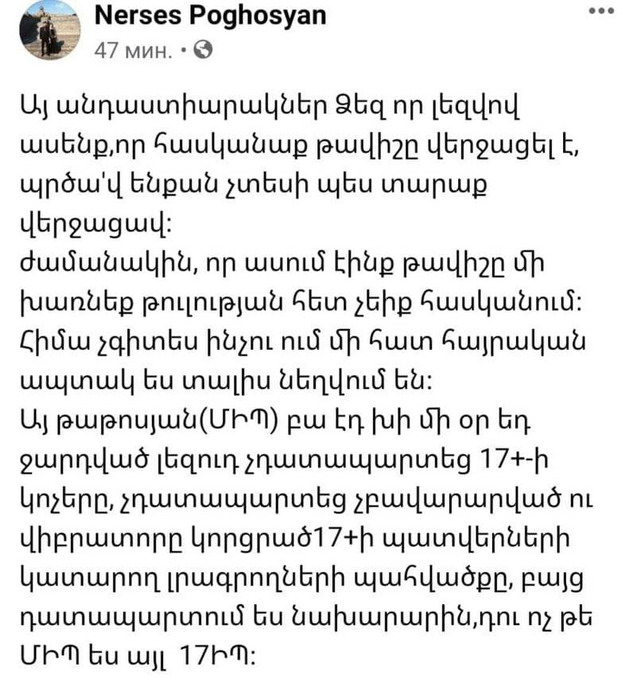 Nerses Poghosyan
47 мин. •

Այ անդաստիարակներ Ձեզ որ լեզվով ասենք,որ հասկանաք թավիշը վերջացել է, պրծա՛վ ենքան չտեսի պես տարաք վերջացավ:
ժամանակին, որ ասում էինք թավիշը մի խառնեք թուլության հետ չեիք հասկանում:
Հիմա չգիտես ինչու ում մի հատ հայրական ապտակ ես տալիս նեղվում են:
Այ թաթոսյան(ՄԻՊ) բա էդ խի մի օր եդ ջարդված լեզուդ չդատապարտեց 17+-ի կոչերը, չդատապարտեց չբավարարված ու վիբրատորը կորցրած17+ի պատվերների կատարող լրագրողների պահվածքը, բայց դատապարտում ես նախարարին,դու ոչ թե ՄԻՊ ես այլ 17ԻՊ: